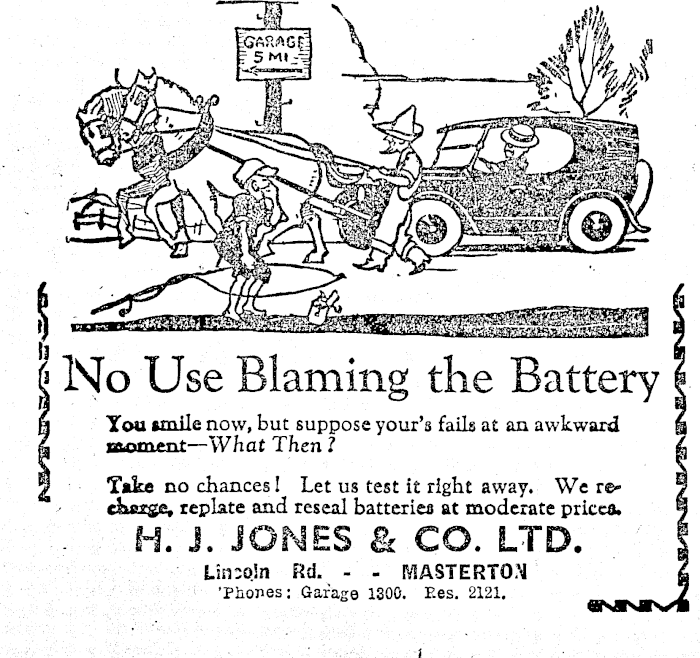 GARAGE 5 MI.

No Use Blaming the Battery

You smile now, but suppose your's fails at an awkward moment—What Then?

Take no chances! Let us test it right away. We recharge, replate and reseal batteries at moderate prices.

H. J. JONES & CO. LTD.

Lincoln Rd. - - MASTERTON
'Phones: Garage 1300. Res. 2121.